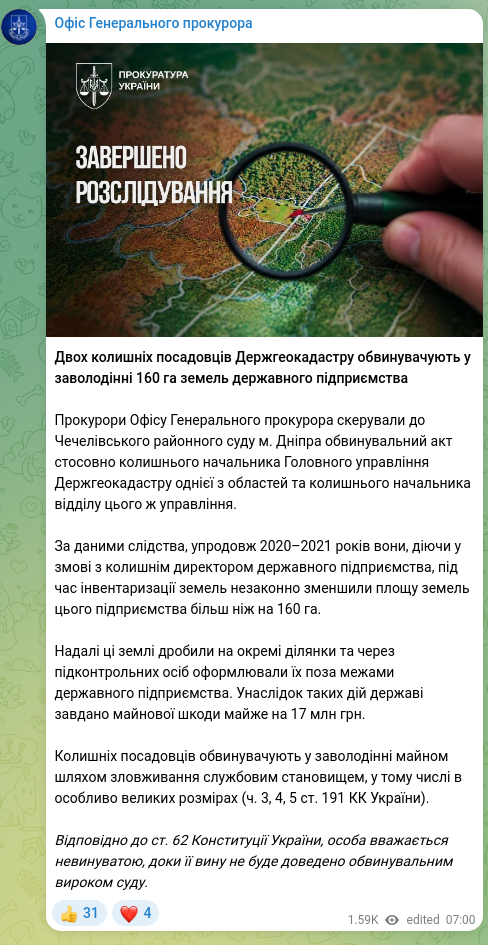 Офіс Генерального прокурора

ПРОКУРАТУРА УКРАЇНИ

ЗАВЕРШЕНО РОЗСЛІДУВАННЯ

Двох колишніх посадовців Держгеокадастру обвинувачують у заволодінні 160 га земель державного підприємства

Прокурори Офісу Генерального прокурора скерували до Чечелівського районного суду м. Дніпра обвинувальний акт стосовно колишнього начальника Головного управління Держгеокадастру однієї з областей та колишнього начальника відділу цього ж управління.

За даними слідства, упродовж 2020–2021 років вони, діючи у змові з колишнім директором державного підприємства, під час інвентаризації земель незаконно зменшили площу земель цього підприємства більш ніж на 160 га.

Надалі ці землі дробили на окремі ділянки та через підконтрольних осіб оформлювали їх поза межами державного підприємства. Унаслідок таких дій державі завдано майнової шкоди майже на 17 млн грн.

Колишніх посадовців обвинувачують у заволодінні майном шляхом зловживання службовим становищем, у тому числі в особливо великих розмірах (ч. 3, 4, 5 ст. 191 КК України).

Відповідно до ст. 62 Конституції України, особа вважається невинуватою, доки її вину не буде доведено обвинувальним вироком суду.

👍 31 ❤️ 4 1.59K edited 07:00